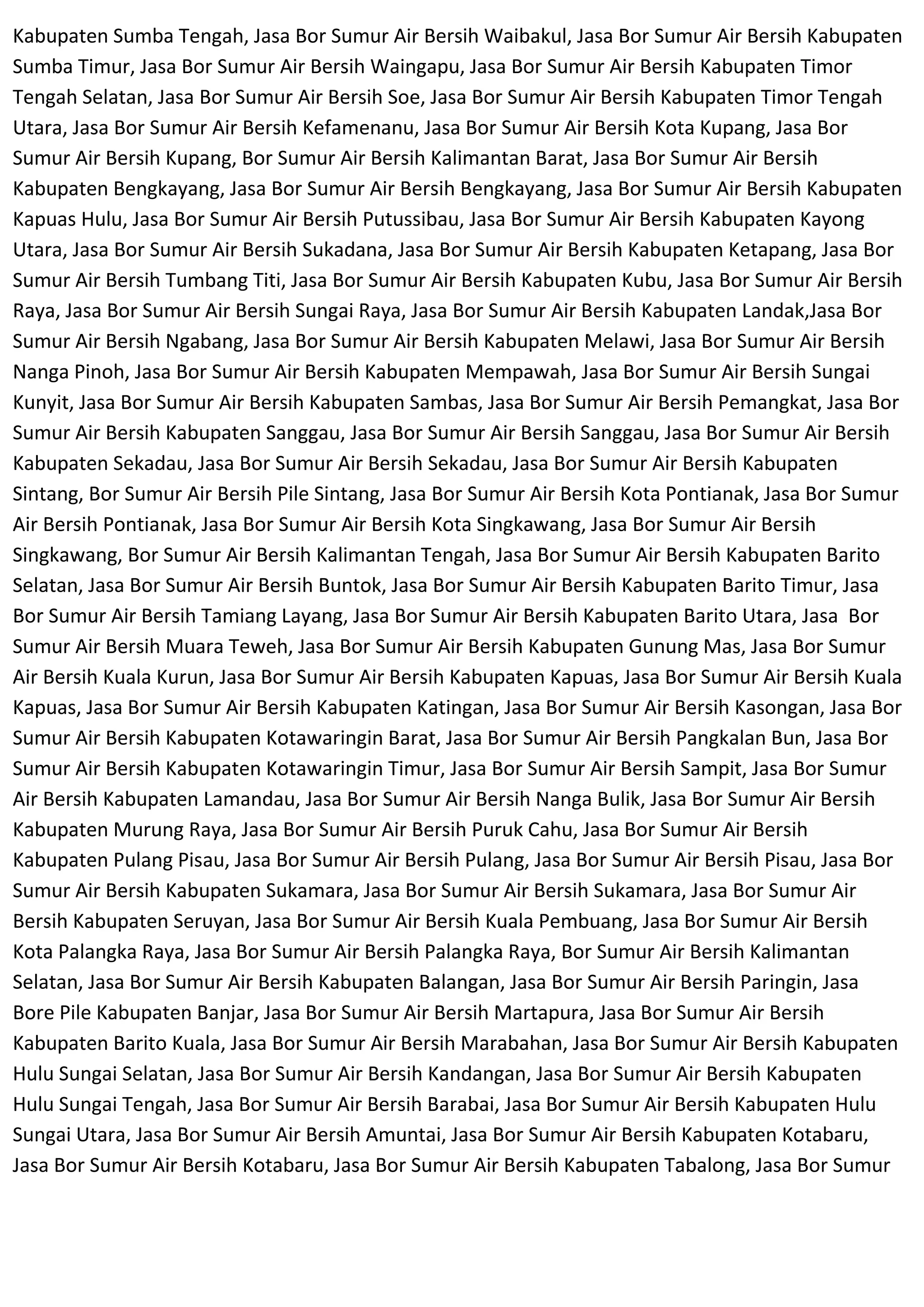 Kabupaten Sumba Tengah, Jasa Bor Sumur Air Bersih Waibakul, Jasa Bor Sumur Air Bersih Kabupaten Sumba Timur, Jasa Bor Sumur Air Bersih Waingapu, Jasa Bor Sumur Air Bersih Kabupaten Timor Tengah Selatan, Jasa Bor Sumur Air Bersih Soe, Jasa Bor Sumur Air Bersih Kabupaten Timor Tengah Utara, Jasa Bor Sumur Air Bersih Kefamenanu, Jasa Bor Sumur Air Bersih Kota Kupang, Jasa Bor Sumur Air Bersih Kupang, Bor Sumur Air Bersih Kalimantan Barat, Jasa Bor Sumur Air Bersih Kabupaten Bengkayang, Jasa Bor Sumur Air Bersih Bengkayang, Jasa Bor Sumur Air Bersih Kabupaten Kapuas Hulu, Jasa Bor Sumur Air Bersih Putussibau, Jasa Bor Sumur Air Bersih Kabupaten Kayong Utara, Jasa Bor Sumur Air Bersih Sukadana, Jasa Bor Sumur Air Bersih Kabupaten Ketapang, Jasa Bor Sumur Air Bersih Tumbang Titi, Jasa Bor Sumur Air Bersih Kabupaten Kubu, Jasa Bor Sumur Air Bersih Raya, Jasa Bor Sumur Air Bersih Sungai Raya, Jasa Bor Sumur Air Bersih Kabupaten Landak,Jasa Bor Sumur Air Bersih Ngabang, Jasa Bor Sumur Air Bersih Kabupaten Melawi, Jasa Bor Sumur Air Bersih Nanga Pinoh, Jasa Bor Sumur Air Bersih Kabupaten Mempawah, Jasa Bor Sumur Air Bersih Sungai Kunyit, Jasa Bor Sumur Air Bersih Kabupaten Sambas, Jasa Bor Sumur Air Bersih Pemangkat, Jasa Bor Sumur Air Bersih Kabupaten Sanggau, Jasa Bor Sumur Air Bersih Sanggau, Jasa Bor Sumur Air Bersih Kabupaten Sekadau, Jasa Bor Sumur Air Bersih Sekadau, Jasa Bor Sumur Air Bersih Kabupaten Sintang, Bor Sumur Air Bersih Pile Sintang, Jasa Bor Sumur Air Bersih Kota Pontianak, Jasa Bor Sumur Air Bersih Pontianak, Jasa Bor Sumur Air Bersih Kota Singkawang, Jasa Bor Sumur Air Bersih Singkawang, Bor Sumur Air Bersih Kalimantan Tengah, Jasa Bor Sumur Air Bersih Kabupaten Barito Selatan, Jasa Bor Sumur Air Bersih Buntok, Jasa Bor Sumur Air Bersih Kabupaten Barito Timur, Jasa Bor Sumur Air Bersih Tamiang Layang, Jasa Bor Sumur Air Bersih Kabupaten Barito Utara, Jasa Bor Sumur Air Bersih Muara Teweh, Jasa Bor Sumur Air Bersih Kabupaten Gunung Mas, Jasa Bor Sumur Air Bersih Kuala Kurun, Jasa Bor Sumur Air Bersih Kabupaten Kapuas, Jasa Bor Sumur Air Bersih Kuala Kapuas, Jasa Bor Sumur Air Bersih Kabupaten Katingan, Jasa Bor Sumur Air Bersih Kasongan, Jasa Bor Sumur Air Bersih Kabupaten Kotawaringin Barat, Jasa Bor Sumur Air Bersih Pangkalan Bun, Jasa Bor Sumur Air Bersih Kabupaten Kotawaringin Timur, Jasa Bor Sumur Air Bersih Sampit, Jasa Bor Sumur Air Bersih Kabupaten Lamandau, Jasa Bor Sumur Air Bersih Nanga Bulik, Jasa Bor Sumur Air Bersih Kabupaten Murung Raya, Jasa Bor Sumur Air Bersih Puruk Cahu, Jasa Bor Sumur Air Bersih Kabupaten Pulang Pisau, Jasa Bor Sumur Air Bersih Pulang, Jasa Bor Sumur Air Bersih Pisau, Jasa Bor Sumur Air Bersih Kabupaten Sukamara, Jasa Bor Sumur Air Bersih Sukamara, Jasa Bor Sumur Air Bersih Kabupaten Seruyan, Jasa Bor Sumur Air Bersih Kuala Pembuang, Jasa Bor Sumur Air Bersih Kota Palangka Raya, Jasa Bor Sumur Air Bersih Palangka Raya, Bor Sumur Air Bersih Kalimantan Selatan, Jasa Bor Sumur Air Bersih Kabupaten Balangan, Jasa Bor Sumur Air Bersih Paringin, Jasa Bore Pile Kabupaten Banjar, Jasa Bor Sumur Air Bersih Martapura, Jasa Bor Sumur Air Bersih Kabupaten Barito Kuala, Jasa Bor Sumur Air Bersih Marabahan, Jasa Bor Sumur Air Bersih Kabupaten Hulu Sungai Selatan, Jasa Bor Sumur Air Bersih Kandangan, Jasa Bor Sumur Air Bersih Kabupaten Hulu Sungai Tengah, Jasa Bor Sumur Air Bersih Barabai, Jasa Bor Sumur Air Bersih Kabupaten Hulu Sungai Utara, Jasa Bor Sumur Air Bersih Amuntai, Jasa Bor Sumur Air Bersih Kabupaten Kotabaru, Jasa Bor Sumur Air Bersih Kotabaru, Jasa Bor Sumur Air Bersih Kabupaten Tabalong, Jasa Bor Sumur